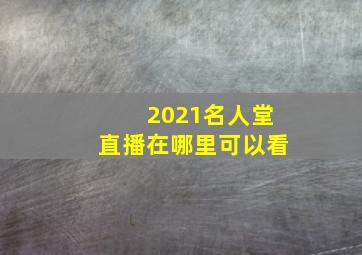 2021名人堂
直播在哪里可以看